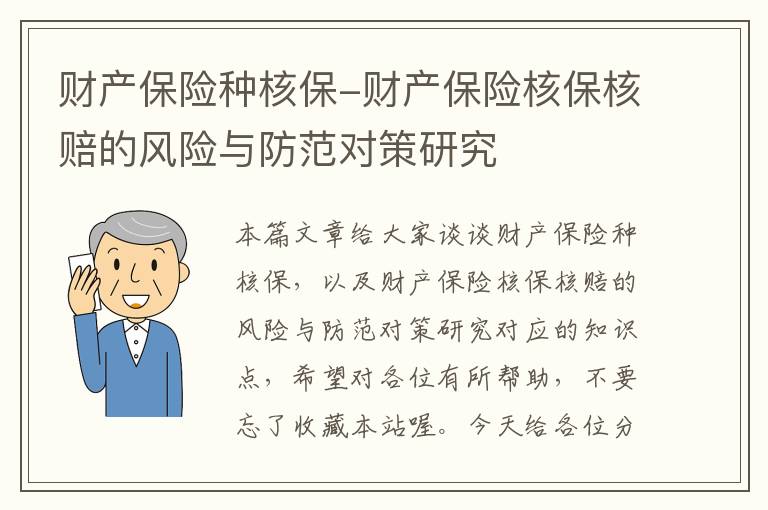 财产保险种核保–财产保险核保核赔的风险与防范对策研究

本篇文章给大家谈谈财产保险种核保，以及财产保险核保核赔的风险与防范对策研究对应的知识点，希望对各位有所帮助，不要忘了收藏本站喔。今天给各位分